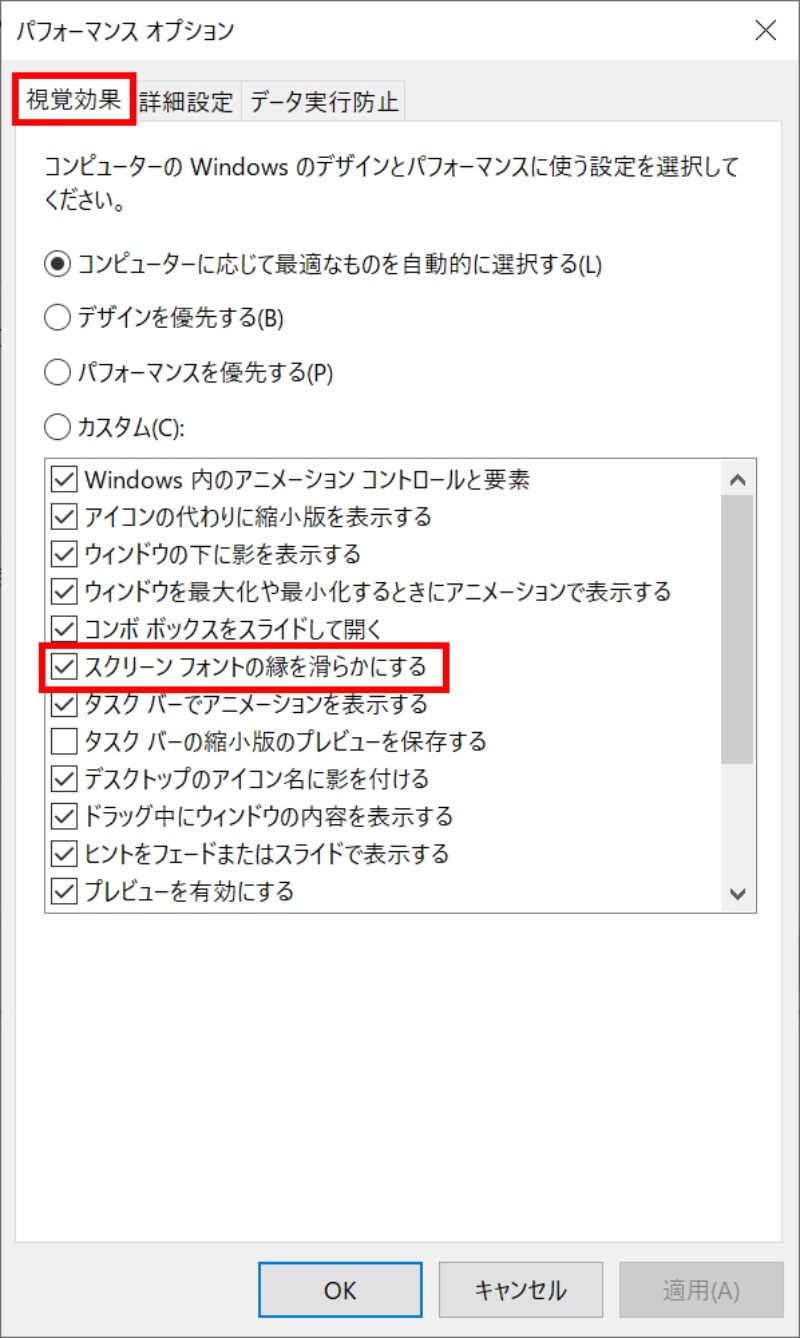 パフォーマンス オプション

視覚効果 詳細設定 データ実行防止

コンピューターの Windows のデザインとパフォーマンスに使う設定を選択してください。

コンピューターに応じて最適なものを自動的に選択する(L)

デザインを優先する(B)

パフォーマンスを優先する(P)

カスタム(C):

Windows 内のアニメーション コントロールと要素
アイコンの代わりに縮小版を表示する
ウィンドウの下に影を表示する
ウィンドウを最大化や最小化するときにアニメーションで表示する
コンボ ボックスをスライドして開く
スクリーン フォントの縁を滑らかにする
タスク バーでアニメーションを表示する
タスク バーの縮小版のプレビューを保存する
デスクトップのアイコン名に影を付ける
ドラッグ中にウィンドウの内容を表示する
ヒントをフェードまたはスライドで表示する
プレビューを有効にする

OK キャンセル 適用(A)